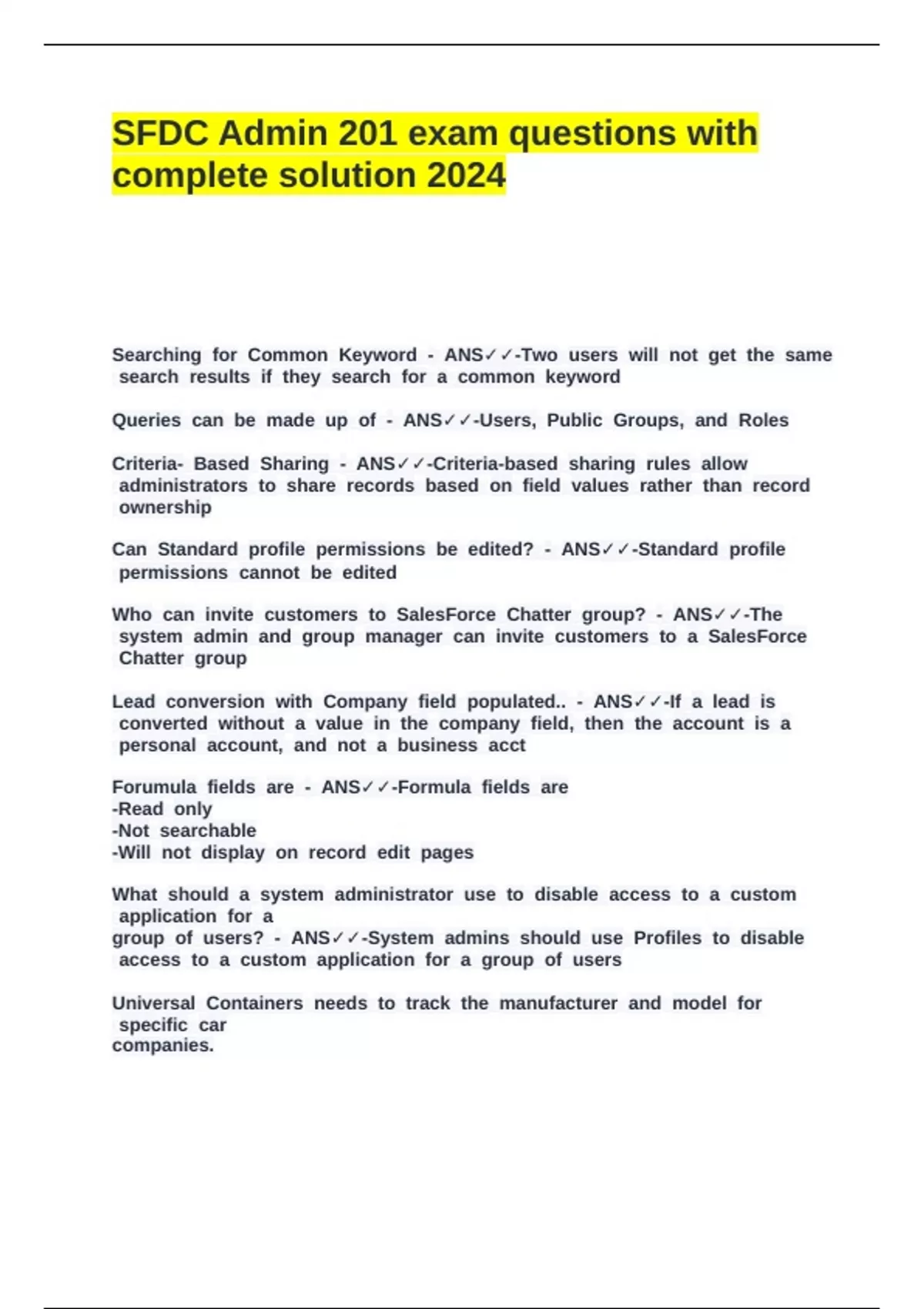 SFDC Admin 201 exam questions with complete solution 2024

Searching for Common Keyword - ANS✓✓-Two users will not get the same search results if they search for a common keyword

Queries can be made up of - ANS✓✓-Users, Public Groups, and Roles

Criteria- Based Sharing - ANS✓✓-Criteria-based sharing rules allow administrators to share records based on field values rather than record ownership

Can Standard profile permissions be edited? - ANS✓✓-Standard profile permissions cannot be edited

Who can invite customers to SalesForce Chatter group? - ANS✓✓-The system admin and group manager can invite customers to a SalesForce Chatter group

Lead conversion with Company field populated.. - ANS✓✓-If a lead is converted without a value in the company field, then the account is a personal account, and not a business acct

Forumula fields are - ANS✓✓-Formula fields are
-Read only
-Not searchable
-Will not display on record edit pages

What should a system administrator use to disable access to a custom application for a
group of users? - ANS✓✓-System admins should use Profiles to disable access to a custom application for a group of users

Universal Containers needs to track the manufacturer and model for specific car
companies.